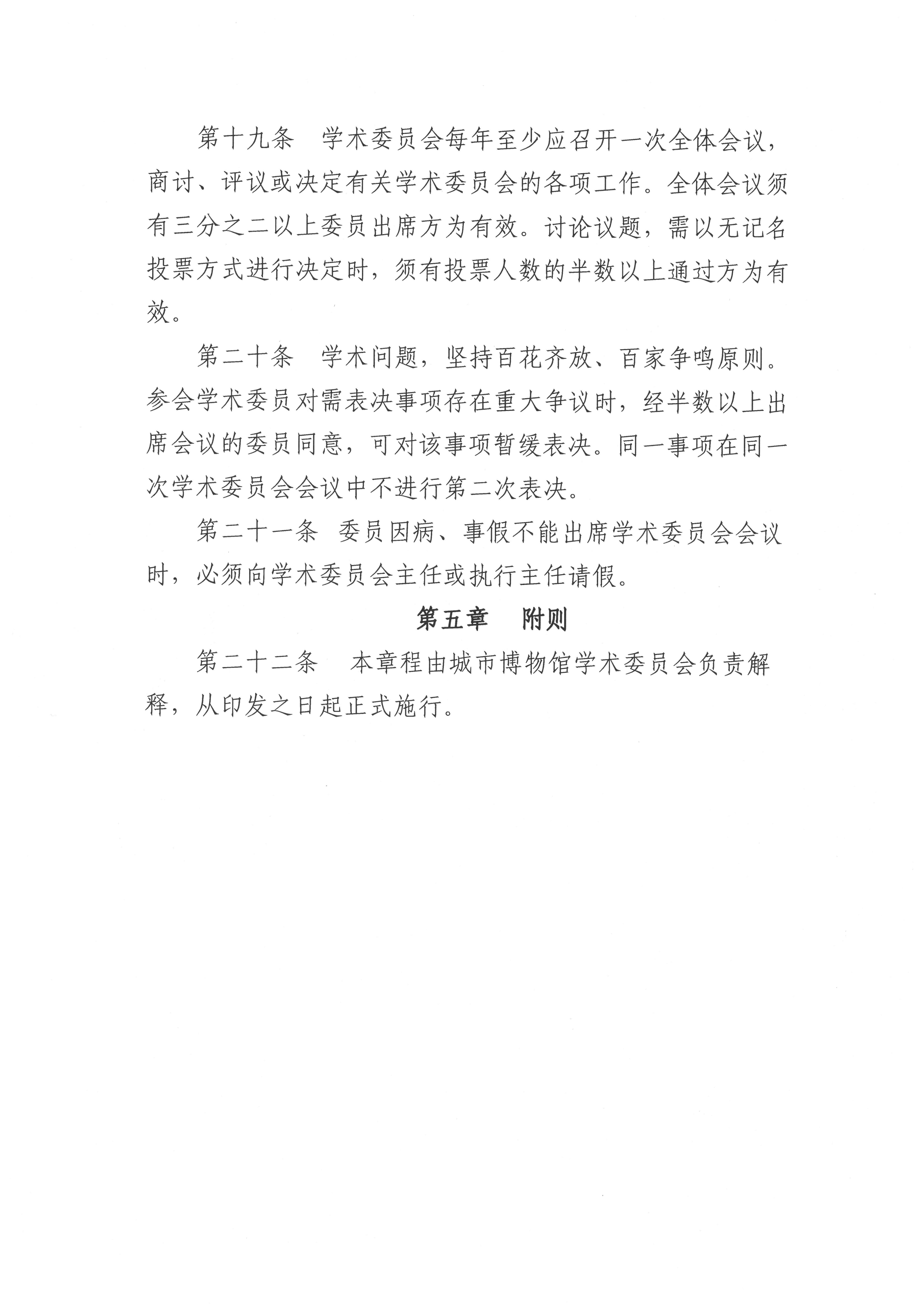 第十九条　学术委员会每年至少应召开一次全体会议，商讨、评议或决定有关学术委员会的各项工作。全体会议须有三分之二以上委员出席方为有效。讨论议题，需以无记名投票方式进行决定时，须有投票人数的半数以上通过方为有效。

第二十条　学术问题，坚持百花齐放、百家争鸣原则。参会学术委员对需表决事项存在重大争议时，经半数以上出席会议的委员同意，可对该事项暂缓表决。同一事项在同一次学术委员会会议中不进行第二次表决。

第二十一条　委员因病、事假不能出席学术委员会会议时，必须向学术委员会主任或执行主任请假。

第五章　附则

第二十二条　本章程由城市博物馆学术委员会负责解释，从印发之日起正式施行。